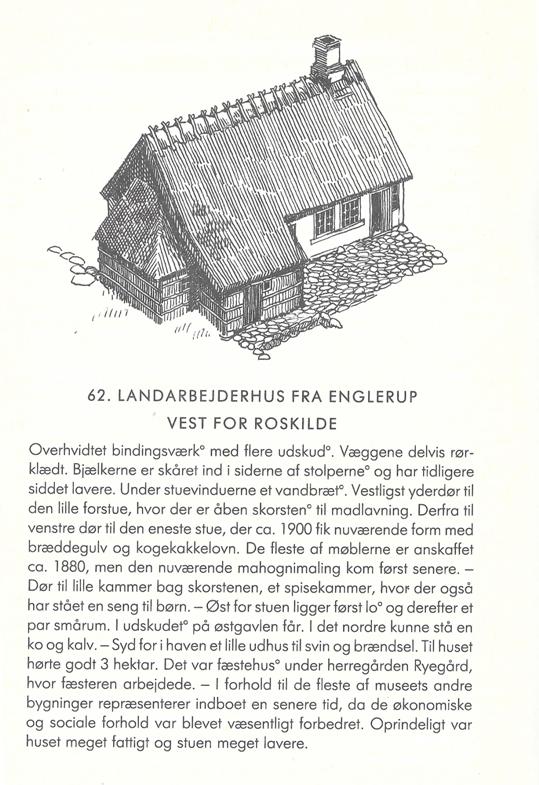 62. LANDARBEJDERHUS FRA ENGLERUP
VEST FOR ROSKILDE

Overhvidtet bindingsværk° med flere udskud°. Væggene delvis rørklædt. Bjælkerne er skåret ind i siderne af stolperne° og har tidligere siddet lavere. Under stuevinduerne et vandbræt°. Vestligst yderdør til den lille forstue, hvor der er åben skorsten° til madlavning. Derfra til venstre dør til den eneste stue, der ca. 1900 fik nuværende form med bræddegulv og kogekakkelovn. De fleste af møblerne er anskaffet ca. 1880, men den nuværende mahognimaling kom først senere. – Dør til lille kammer bag skorstenen, et spisekammer, hvor der også har stået en seng til børn. – Øst for stuen ligger først lo° og derefter et par smårum. I udskudet° på østgavlen får. I det nordre kunne stå en ko og kalv. – Syd for i haven et lille udhus til svin og brændsel. Til huset hørte godt 3 hektar. Det var fæstehus° under herregården Ryegård, hvor fæsteren arbejdede. – I forhold til de fleste af museets andre bygninger repræsenterer indboet en senere tid, da de økonomiske og sociale forhold var blevet væsentligt forbedret. Oprindeligt var huset meget fattigt og stuen meget lavere.